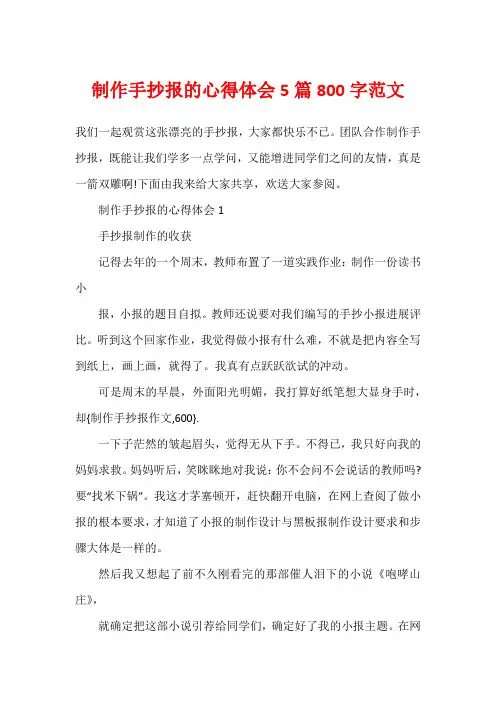 制作手抄报的心得体会 5 篇 800 字范文

我们一起观赏这张漂亮的手抄报，大家都快乐不已。团队合作制作手抄报，既能让我们学多一点学问，又能增进同学们之间的友情，真是一箭双雕啊!下面由我来给大家共享，欢送大家参阅。

制作手抄报的心得体会 1

手抄报制作的收获

记得去年的一个周末，教师布置了一道实践作业：制作一份读书小

报，小报的题目自拟。教师还说要对我们编写的手抄小报进展评比。听到这个回家作业，我觉得做小报有什么难，不就是把内容全写到纸上，画上画，就得了。我真有点跃跃欲试的冲动。

可是周末的早晨，外面阳光明媚，我打算好纸笔想大显身手时，却{制作手抄报作文,600}.

一下子茫然的皱起眉头，觉得无从下手。不得已，我只好向我的妈妈求救。妈妈听后，笑眯眯地对我说：你不会问不会说话的教师吗?要“找米下锅”。我这才茅塞顿开，赶快翻开电脑，在网上查阅了做小报的根本要求，才知道了小报的制作设计与黑板报制作设计要求和步骤大体是一样的。

然后我又想起了前不久刚看完的那部催人泪下的小说《咆哮山庄》，

就确定把这部小说引荐给同学们，确定好了我的小报主题。在网